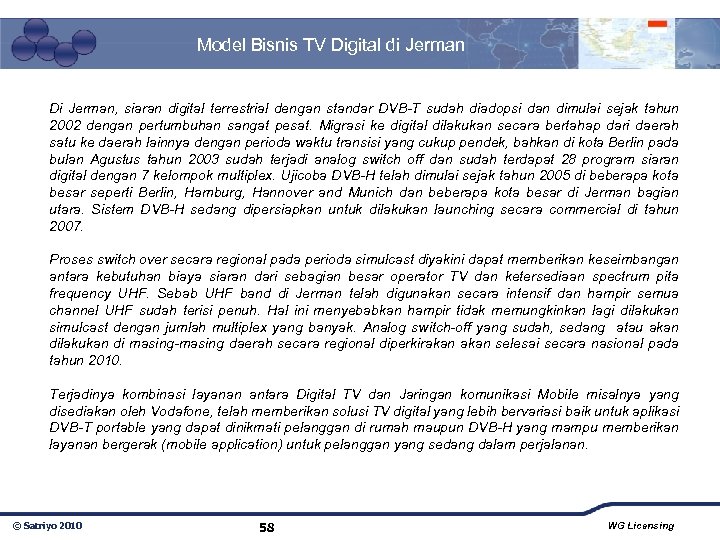 Model Bisnis TV Digital di Jerman

Di Jerman, siaran digital terrestrial dengan standar DVB-T sudah diadopsi dan dimulai sejak tahun 2002 dengan pertumbuhan sangat pesat. Migrasi ke digital dilakukan secara bertahap dari daerah satu ke daerah lainnya dengan perioda waktu transisi yang cukup pendek, bahkan di kota Berlin pada bulan Agustus tahun 2003 sudah terjadi analog switch off dan sudah terdapat 28 program siaran digital dengan 7 kelompok multiplex. Ujicoba DVB-H telah dimulai sejak tahun 2005 di beberapa kota besar seperti Berlin, Hamburg, Hannover and Munich dan beberapa kota besar di Jerman bagian utara. Sistem DVB-H sedang dipersiapkan untuk dilakukan launching secara commercial di tahun 2007.

Proses switch over secara regional pada perioda simulcast diyakini dapat memberikan keseimbangan antara kebutuhan biaya siaran dari sebagian besar operator TV dan ketersediaan spectrum pita frequency UHF. Sebab UHF band di Jerman telah digunakan secara intensif dan hampir semua channel UHF sudah terisi penuh. Hal ini menyebabkan hampir tidak memungkinkan lagi dilakukan simulcast dengan jumlah multiplex yang banyak. Analog switch-off yang sudah, sedang atau akan dilakukan di masing-masing daerah secara regional diperkirakan akan selesai secara nasional pada tahun 2010.

Terjadinya kombinasi layanan antara Digital TV dan Jaringan komunikasi Mobile misalnya yang disediakan oleh Vodafone, telah memberikan solusi TV digital yang lebih bervariasi baik untuk aplikasi DVB-T portable yang dapat dinikmati pelanggan di rumah maupun DVB-H yang mampu memberikan layanan bergerak (mobile application) untuk pelanggan yang sedang dalam perjalanan.

© Satriyo 2010 58 WG Licensing